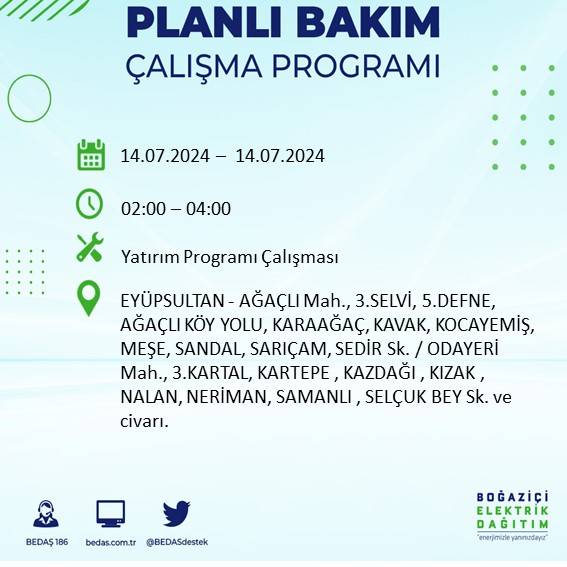 PLANLI BAKIM
ÇALIŞMA PROGRAMI

14.07.2024 – 14.07.2024

02:00 – 04:00

Yatırım Programı Çalışması

EYÜPSULTAN - AĞAÇLI Mah., 3.SELVİ, 5.DEFNE, AĞAÇLI KÖY YOLU, KARAAĞAÇ, KAVAK, KOCAYEMİŞ, MEŞE, SANDAL, SARIÇAM, SEDİR Sk. / ODAYERİ Mah., 3.KARTAL, KARTEPE , KAZDAĞI , KIZAK , NALAN, NERİMAN, SAMANLI , SELÇUK BEY Sk. ve civarı.

BEDAŞ 186
bedas.com.tr
@BEDASdestek

BOĞAZİÇİ
ELEKTRİK
DAĞITIM
"enerjimizle yanınızdayız"